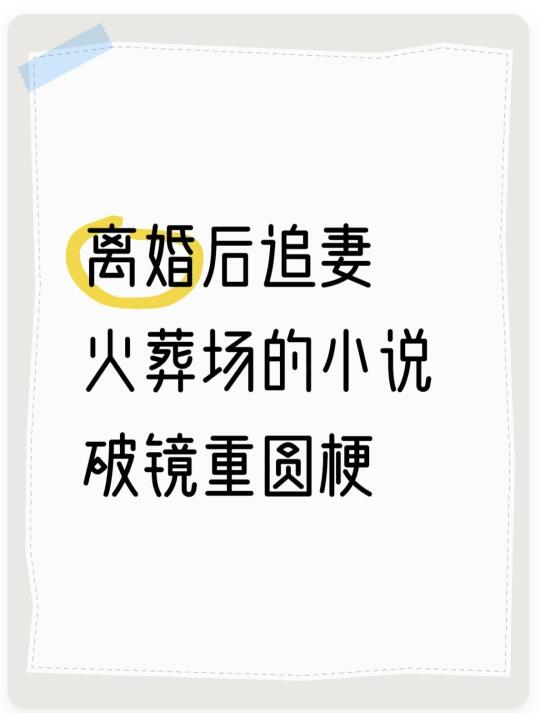 离婚后追妻
火葬场的小说
破镜重圆梗